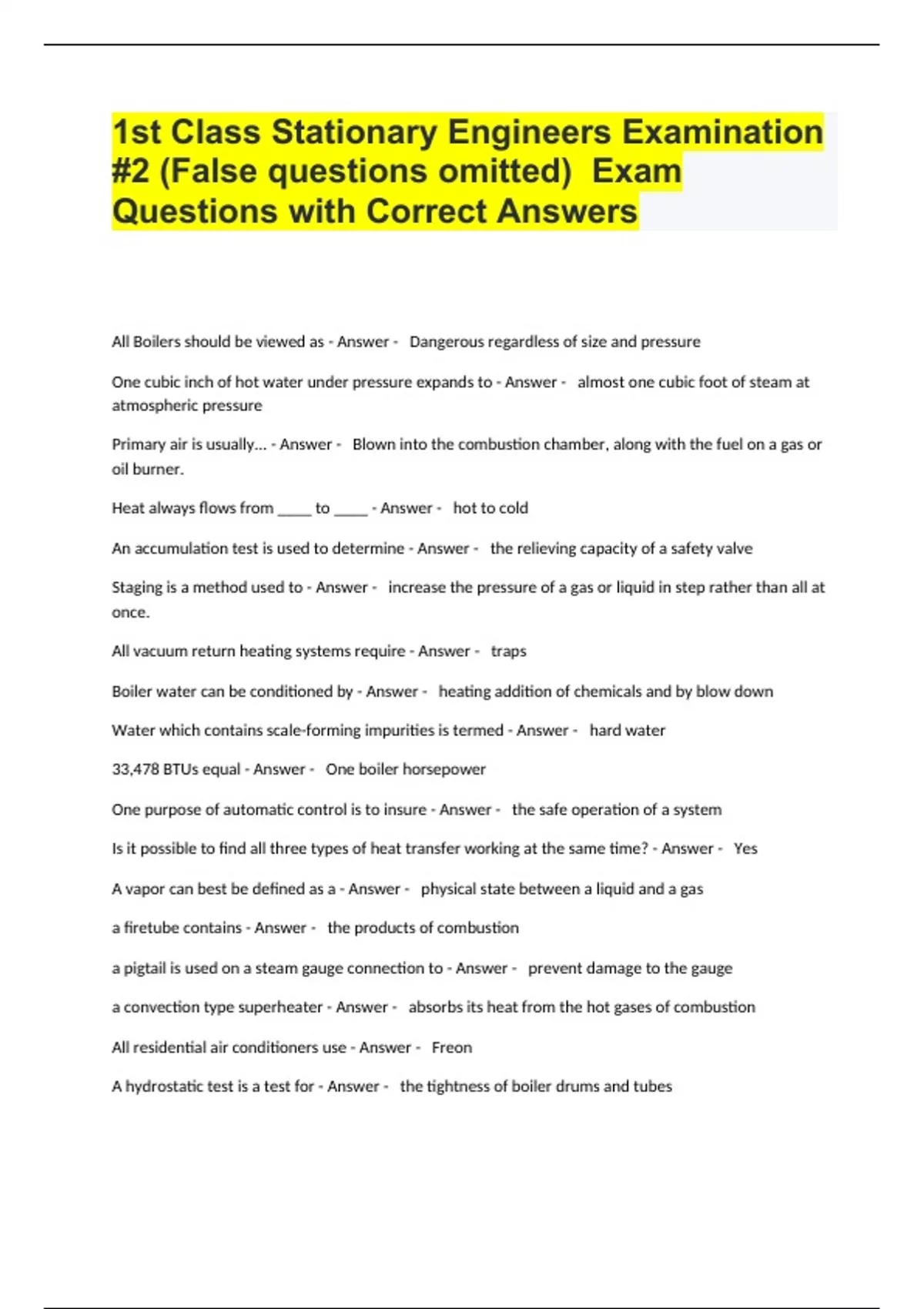 1st Class Stationary Engineers Examination #2 (False questions omitted) Exam Questions with Correct Answers

All Boilers should be viewed as - Answer - Dangerous regardless of size and pressure

One cubic inch of hot water under pressure expands to - Answer - almost one cubic foot of steam at atmospheric pressure

Primary air is usually... - Answer - Blown into the combustion chamber, along with the fuel on a gas or oil burner.

Heat always flows from ____ to ____ - Answer - hot to cold

An accumulation test is used to determine - Answer - the relieving capacity of a safety valve

Staging is a method used to - Answer - increase the pressure of a gas or liquid in step rather than all at once.

All vacuum return heating systems require - Answer - traps

Boiler water can be conditioned by - Answer - heating addition of chemicals and by blow down

Water which contains scale-forming impurities is termed - Answer - hard water

33,478 BTUs equal - Answer - One boiler horsepower

One purpose of automatic control is to insure - Answer - the safe operation of a system

Is it possible to find all three types of heat transfer working at the same time? - Answer - Yes

A vapor can best be defined as a - Answer - physical state between a liquid and a gas

a firetube contains - Answer - the products of combustion

a pigtail is used on a steam gauge connection to - Answer - prevent damage to the gauge

a convection type superheater - Answer - absorbs its heat from the hot gases of combustion

All residential air conditioners use - Answer - Freon

A hydrostatic test is a test for - Answer - the tightness of boiler drums and tubes